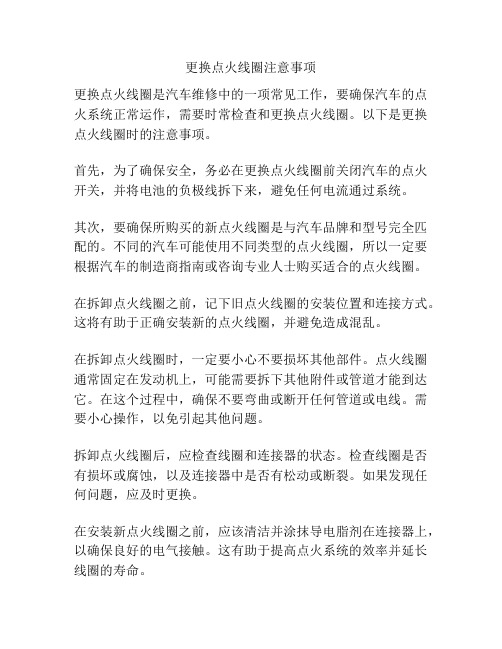 更换点火线圈注意事项

更换点火线圈是汽车维修中的一项常见工作，要确保汽车的点火系统正常运作，需要时常检查和更换点火线圈。以下是更换点火线圈时的注意事项。

首先，为了确保安全，务必在更换点火线圈前关闭汽车的点火开关，并将电池的负极线拆下来，避免任何电流通过系统。

其次，要确保所购买的新点火线圈是与汽车品牌和型号完全匹配的。不同的汽车可能使用不同类型的点火线圈，所以一定要根据汽车的制造商指南或咨询专业人士购买适合的点火线圈。

在拆卸点火线圈之前，记下旧点火线圈的安装位置和连接方式。这将有助于正确安装新的点火线圈，并避免造成混乱。

在拆卸点火线圈时，一定要小心不要损坏其他部件。点火线圈通常固定在发动机上，可能需要拆下其他附件或管道才能到达它。在这个过程中，确保不要弯曲或断开任何管道或电线。需要小心操作，以免引起其他问题。

拆卸点火线圈后，应检查线圈和连接器的状态。检查线圈是否有损坏或腐蚀，以及连接器中是否有松动或断裂。如果发现任何问题，应及时更换。

在安装新点火线圈之前，应该清洁并涂抹导电脂剂在连接器上，以确保良好的电气接触。这有助于提高点火系统的效率并延长线圈的寿命。